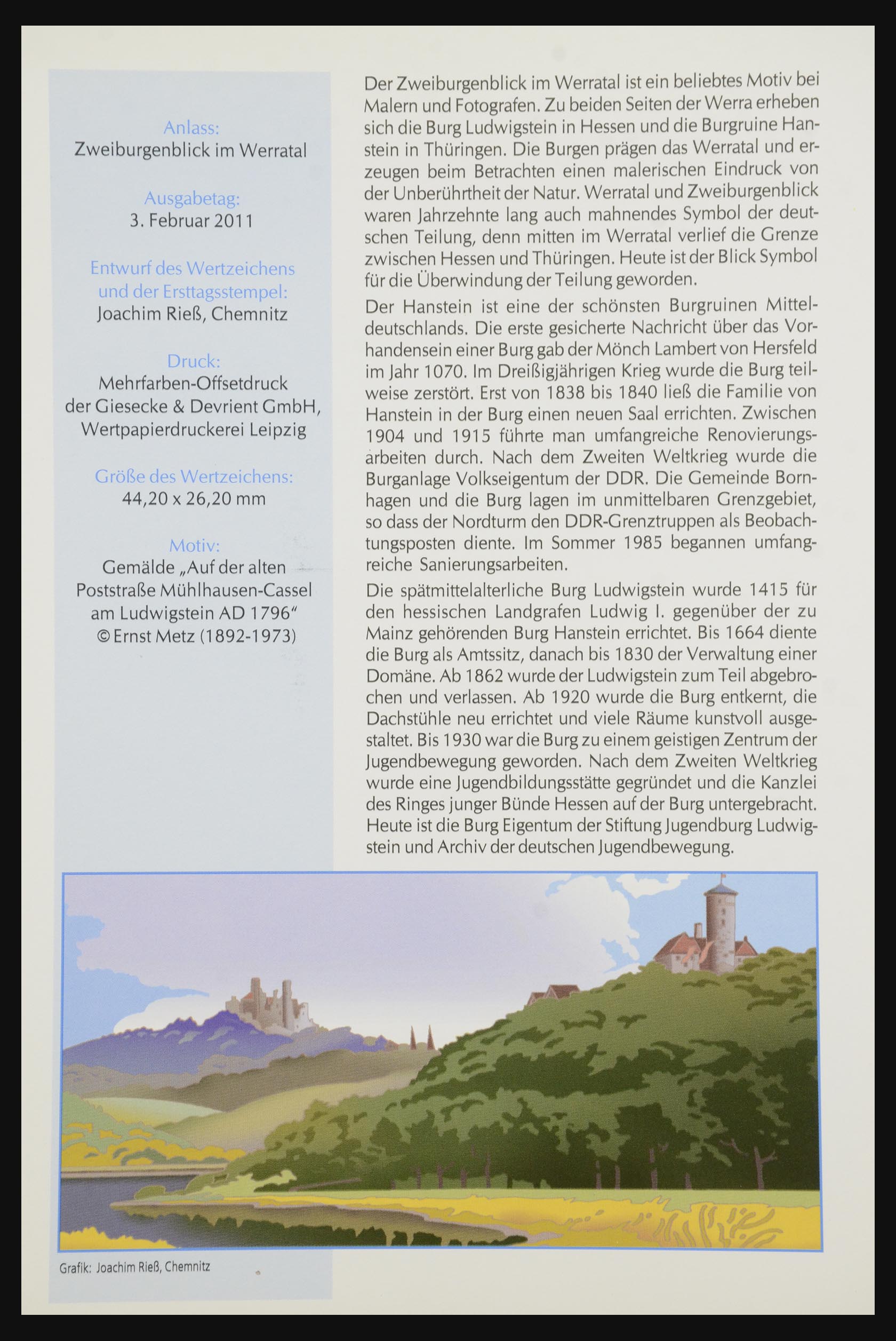 Anlass:
Zweiburgenblick im Werratal

Ausgabetag:
3. Februar 2011

Entwurf des Wertzeichens und der Ersttagsstempel:
Joachim Rieß, Chemnitz

Druck:
Mehrfarben-Offsetdruck der Giesecke & Devrient GmbH, Wertpapierdruckerei Leipzig

Größe des Wertzeichens:
44,20 x 26,20 mm

Motiv:
Gemälde „Auf der alten Poststraße Mühlhausen-Cassel am Ludwigstein AD 1796“
© Ernst Metz (1892-1973)

Der Zweiburgenblick im Werratal ist ein beliebtes Motiv bei Malern und Fotografen. Zu beiden Seiten der Werra erheben sich die Burg Ludwigstein in Hessen und die Burgruine Hanstein in Thüringen. Die Burgen prägen das Werratal und erzeugen beim Betrachten einen malerischen Eindruck von der Unberührtheit der Natur. Werratal und Zweiburgenblick waren Jahrzehnte lang auch mahnendes Symbol der deutschen Teilung, denn mitten im Werratal verlief die Grenze zwischen Hessen und Thüringen. Heute ist der Blick Symbol für die Überwindung der Teilung geworden.

Der Hanstein ist eine der schönsten Burgruinen Mitteldeutschlands. Die erste gesicherte Nachricht über das Vorhandensein einer Burg gab der Mönch Lambert von Hersfeld im Jahr 1070. Im Dreißigjährigen Krieg wurde die Burg teilweise zerstört. Erst von 1838 bis 1840 ließ die Familie von Hanstein in der Burg einen neuen Saal errichten. Zwischen 1904 und 1915 führte man umfangreiche Renovierungsarbeiten durch. Nach dem Zweiten Weltkrieg wurde die Burganlage Volkseigentum der DDR. Die Gemeinde Bornhagen und die Burg lagen im unmittelbaren Grenzgebiet, so dass der Nordturm den DDR-Grenztruppen als Beobachtungsposten diente. Im Sommer 1985 begannen umfangreiche Sanierungsarbeiten.

Die spätmittelalterliche Burg Ludwigstein wurde 1415 für den hessischen Landgrafen Ludwig I. gegenüber der zu Mainz gehörenden Burg Hanstein errichtet. Bis 1664 diente die Burg als Amtssitz, danach bis 1830 der Verwaltung einer Domäne. Ab 1862 wurde der Ludwigstein zum Teil abgebrochen und verlassen. Ab 1920 wurde die Burg entkernt, die Dachstühle neu errichtet und viele Räume kunstvoll ausgestaltet. Bis 1930 war die Burg zu einem geistigen Zentrum der Jugendbewegung geworden. Nach dem Zweiten Weltkrieg wurde eine Jugendbildungsstätte gegründet und die Kanzlei des Ringes junger Bünde Hessen auf der Burg untergebracht. Heute ist die Burg Eigentum der Stiftung Jugendburg Ludwigstein und Archiv der deutschen Jugendbewegung.

Grafik: Joachim Rieß, Chemnitz